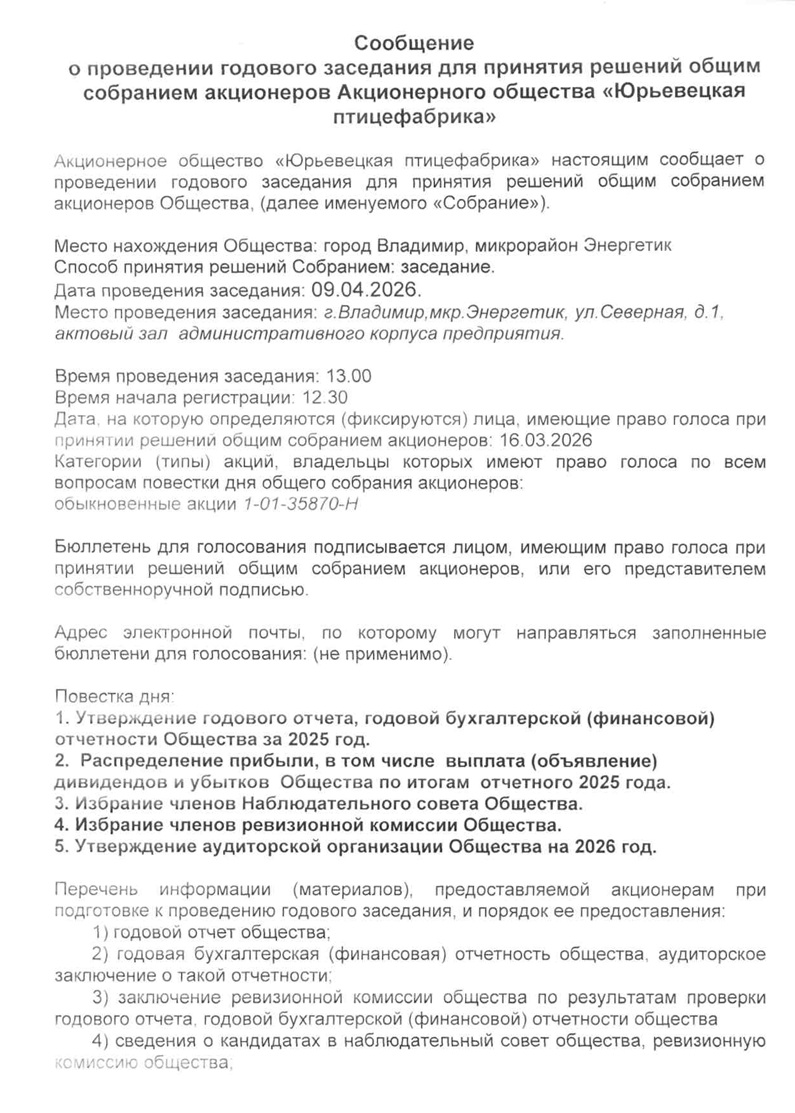 Сообщение
о проведении годового заседания для принятия решений общим собранием акционеров Акционерного общества «Юрьевецкая птицефабрика»

Акционерное общество «Юрьевецкая птицефабрика» настоящим сообщает о проведении годового заседания для принятия решений общим собранием акционеров Общества, (далее именуемого «Собрание»).

Место нахождения Общества: город Владимир, микрорайон Энергетик
Способ принятия решений Собранием: заседание.
Дата проведения заседания: 09.04.2026.
Место проведения заседания: г.Владимир,мкр.Энергетик, ул.Северная, д.1, актовый зал административного корпуса предприятия.

Время проведения заседания: 13.00
Время начала регистрации: 12.30
Дата, на которую определяются (фиксируются) лица, имеющие право голоса при принятии решений общим собранием акционеров: 16.03.2026
Категории (типы) акций, владельцы которых имеют право голоса по всем вопросам повестки дня общего собрания акционеров:
обыкновенные акции 1-01-35870-Н

Бюллетень для голосования подписывается лицом, имеющим право голоса при принятии решений общим собранием акционеров, или его представителем собственноручной подписью.

Адрес электронной почты, по которому могут направляться заполненные бюллетени для голосования: (не применимо).

Повестка дня:
1. Утверждение годового отчета, годовой бухгалтерской (финансовой) отчетности Общества за 2025 год.
2. Распределение прибыли, в том числе выплата (объявление) дивидендов и убытков Общества по итогам отчетного 2025 года.
3. Избрание членов Наблюдательного совета Общества.
4. Избрание членов ревизионной комиссии Общества.
5. Утверждение аудиторской организации Общества на 2026 год.

Перечень информации (материалов), предоставляемой акционерам при подготовке к проведению годового заседания, и порядок ее предоставления:
1) годовой отчет общества;
2) годовая бухгалтерская (финансовая) отчетность общества, аудиторское заключение о такой отчетности;
3) заключение ревизионной комиссии общества по результатам проверки годового отчета, годовой бухгалтерской (финансовой) отчетности общества
4) сведения о кандидатах в наблюдательный совет общества, ревизионную комиссию общества;